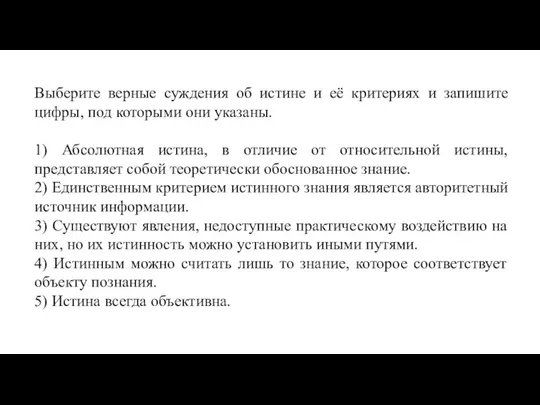 Выберите верные суждения об истине и её критериях и запишите цифры, под которыми они указаны.

1) Абсолютная истина, в отличие от относительной истины, представляет собой теоретически обоснованное знание.
2) Единственным критерием истинного знания является авторитетный источник информации.
3) Существуют явления, недоступные практическому воздействию на них, но их истинность можно установить иными путями.
4) Истинным можно считать лишь то знание, которое соответствует объекту познания.
5) Истина всегда объективна.